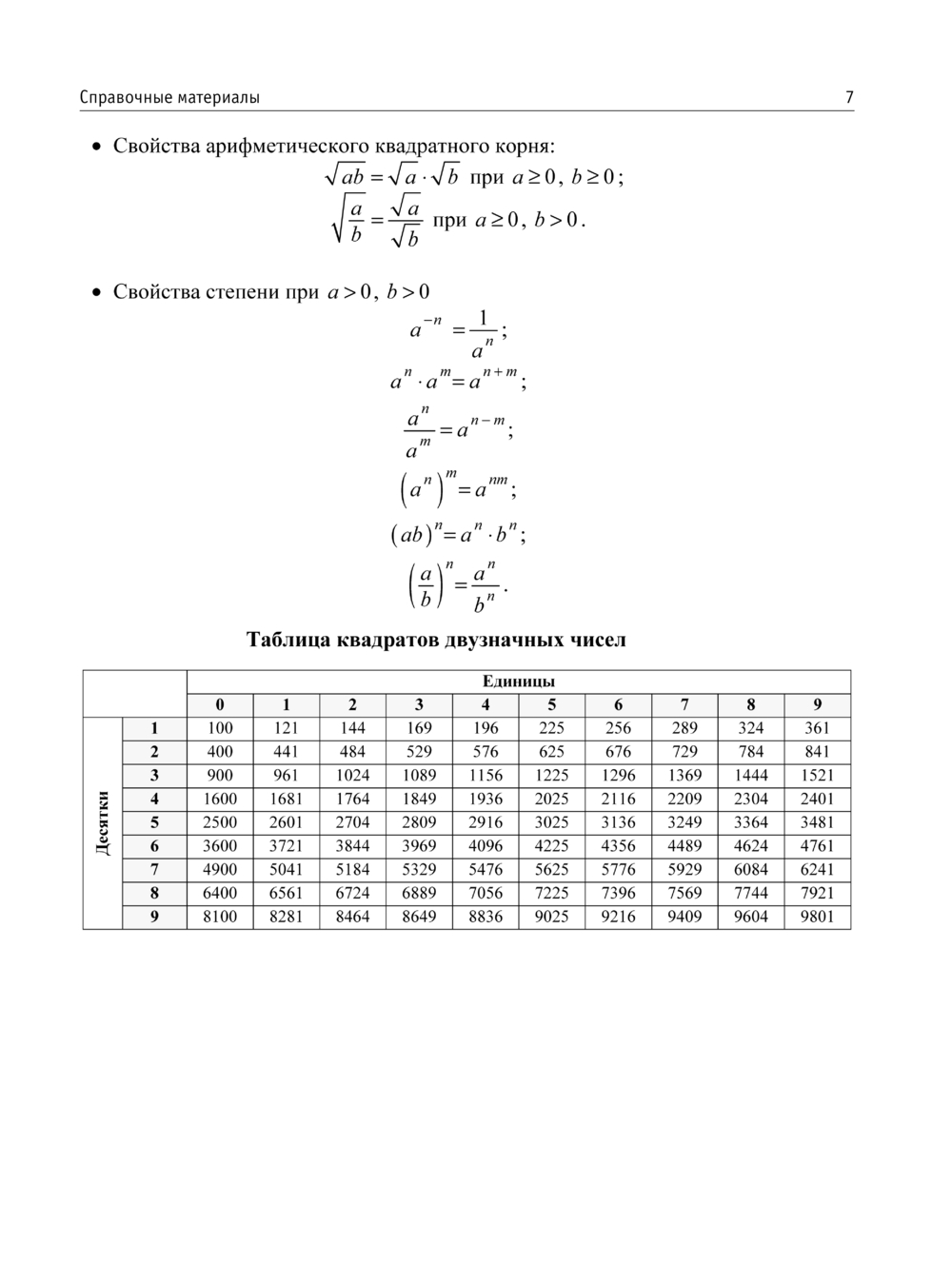 Справочные материалы 7

• Свойства арифметического квадратного корня:

$\sqrt{ab} = \sqrt{a} \cdot \sqrt{b}$ при $a \geq 0$, $b \geq 0$;

$\sqrt{\frac{a}{b}} = \frac{\sqrt{a}}{\sqrt{b}}$ при $a \geq 0$, $b > 0$.

• Свойства степени при $a > 0$, $b > 0$

$a^{-n} = \frac{1}{a^n}$;

$a^n \cdot a^m = a^{n+m}$;

$\frac{a^n}{a^m} = a^{n-m}$;

$\left(a^n\right)^m = a^{nm}$;

$(ab)^n = a^n \cdot b^n$;

$\left(\frac{a}{b}\right)^n = \frac{a^n}{b^n}$.

Таблица квадратов двузначных чисел

| | | Единицы | | | | | | | | | |
|---|---|---|---|---|---|---|---|---|---|---|---|
| | | 0 | 1 | 2 | 3 | 4 | 5 | 6 | 7 | 8 | 9 |
| Десятки | 1 | 100 | 121 | 144 | 169 | 196 | 225 | 256 | 289 | 324 | 361 |
| | 2 | 400 | 441 | 484 | 529 | 576 | 625 | 676 | 729 | 784 | 841 |
| | 3 | 900 | 961 | 1024 | 1089 | 1156 | 1225 | 1296 | 1369 | 1444 | 1521 |
| | 4 | 1600 | 1681 | 1764 | 1849 | 1936 | 2025 | 2116 | 2209 | 2304 | 2401 |
| | 5 | 2500 | 2601 | 2704 | 2809 | 2916 | 3025 | 3136 | 3249 | 3364 | 3481 |
| | 6 | 3600 | 3721 | 3844 | 3969 | 4096 | 4225 | 4356 | 4489 | 4624 | 4761 |
| | 7 | 4900 | 5041 | 5184 | 5329 | 5476 | 5625 | 5776 | 5929 | 6084 | 6241 |
| | 8 | 6400 | 6561 | 6724 | 6889 | 7056 | 7225 | 7396 | 7569 | 7744 | 7921 |
| | 9 | 8100 | 8281 | 8464 | 8649 | 8836 | 9025 | 9216 | 9409 | 9604 | 9801 |